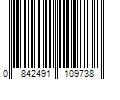 0 842491 109738